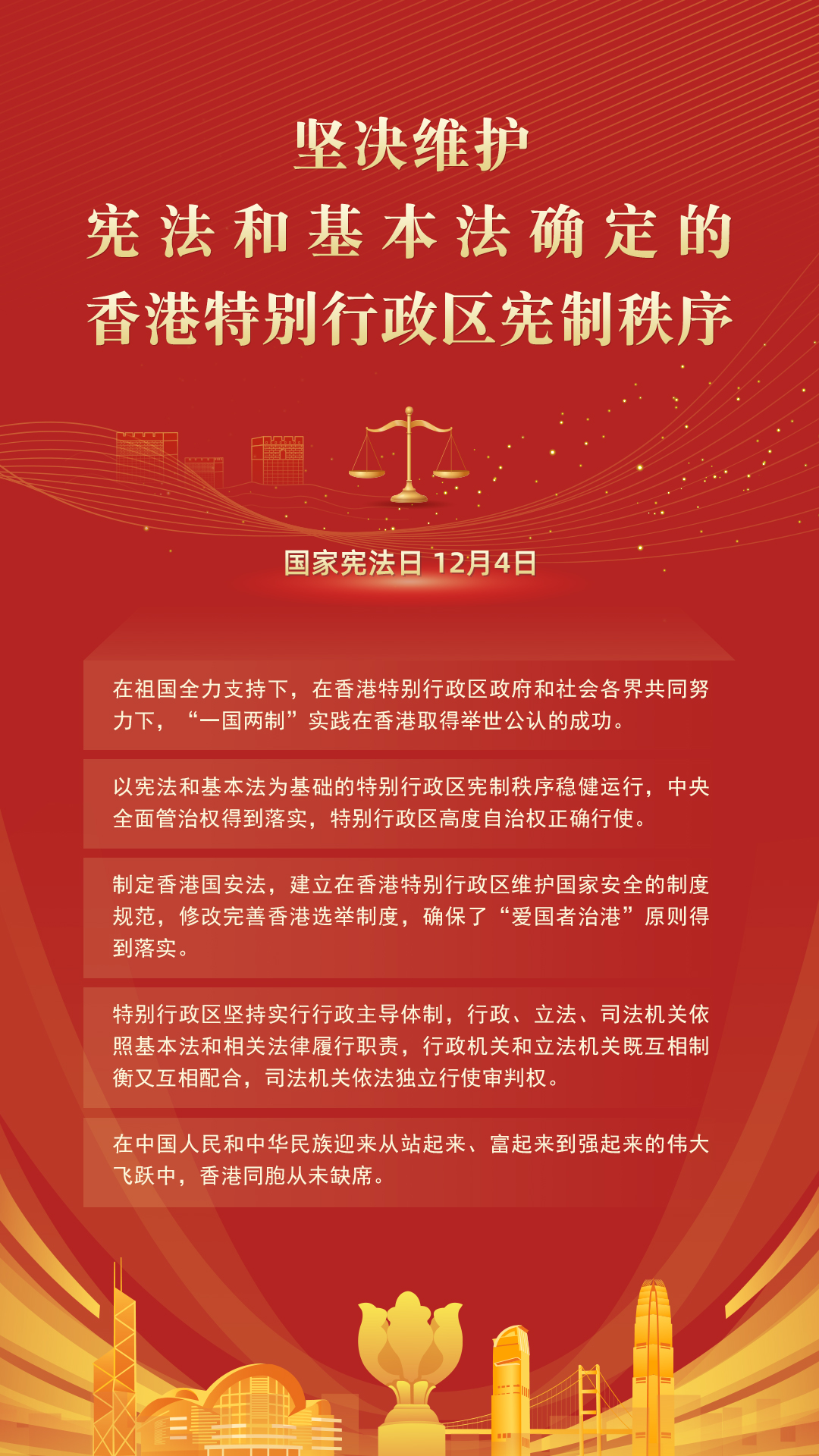 坚决维护
宪法和基本法确定的
香港特别行政区宪制秩序

国家宪法日 12月4日

在祖国全力支持下，在香港特别行政区政府和社会各界共同努力下，“一国两制”实践在香港取得举世公认的成功。

以宪法和基本法为基础的特别行政区宪制秩序稳健运行，中央全面管治权得到落实，特别行政区高度自治权正确行使。

制定香港国安法，建立在香港特别行政区维护国家安全的制度规范，修改完善香港选举制度，确保了“爱国者治港”原则得到落实。

特别行政区坚持实行行政主导体制，行政、立法、司法机关依照基本法和相关法律履行职责，行政机关和立法机关既互相制衡又互相配合，司法机关依法独立行使审判权。

在中国人民和中华民族迎来从站起来、富起来到强起来的伟大飞跃中，香港同胞从未缺席。